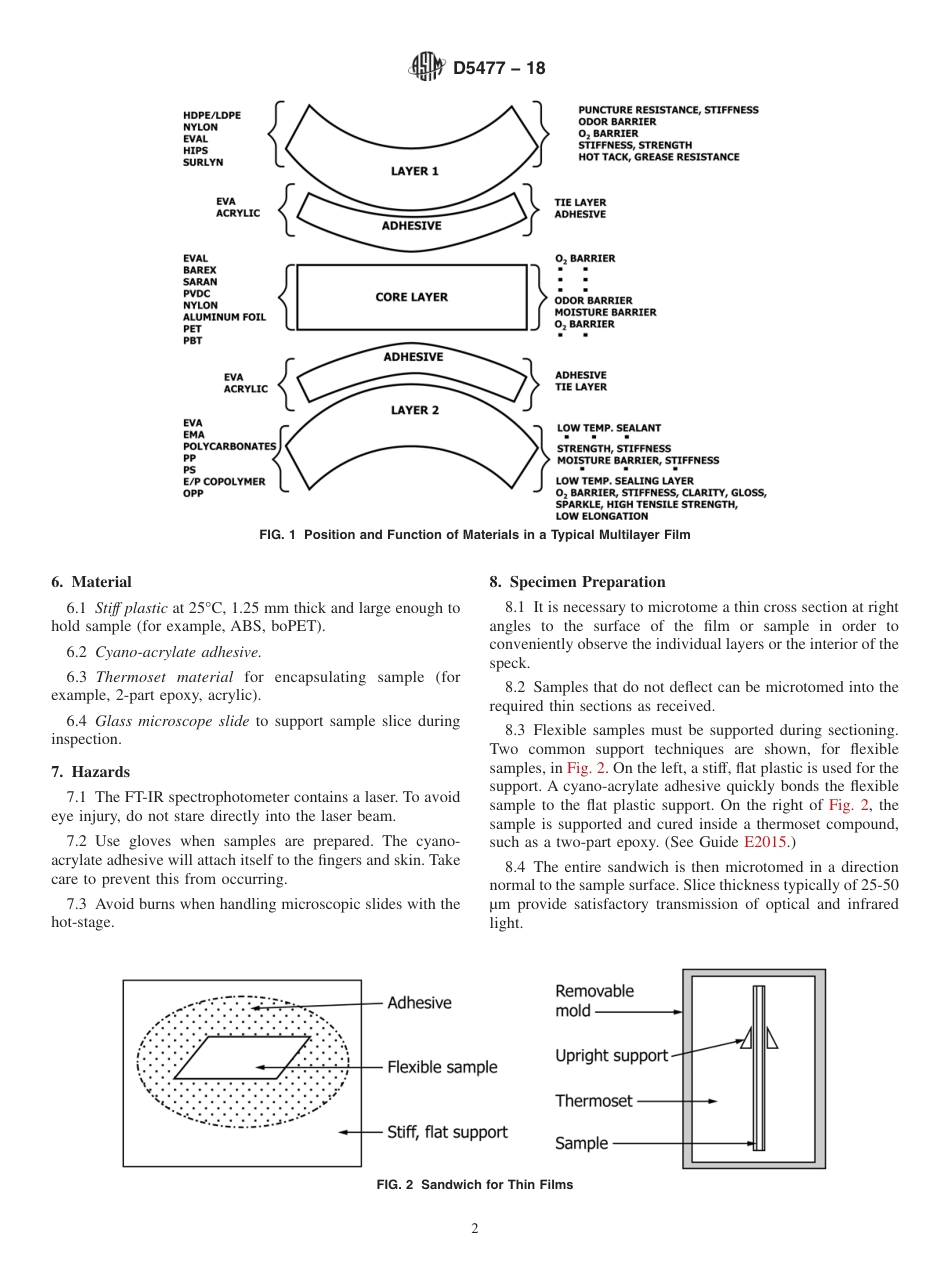 D5477 – 18

HDPE/LDPE
NYLON
EVAL
HIPS
SURLYN

LAYER 1

PUNCTURE RESISTANCE, STIFFNESS
ODOR BARRIER
$O_2$ BARRIER
STIFFNESS, STRENGTH
HOT TACK, GREASE RESISTANCE

EVA
ACRYLIC

ADHESIVE

TIE LAYER
ADHESIVE

EVAL
BAREX
SARAN
PVDC
NYLON
ALUMINUM FOIL
PET
PBT

CORE LAYER

$O_2$ BARRIER
ODOR BARRIER
MOISTURE BARRIER
$O_2$ BARRIER

ADHESIVE

EVA
ACRYLIC

ADHESIVE
TIE LAYER

LAYER 2

EVA
EMA
POLYCARBONATES
PP
PS
E/P COPOLYMER
OPP

LOW TEMP. SEALANT
STRENGTH, STIFFNESS
MOISTURE BARRIER, STIFFNESS
LOW TEMP. SEALING LAYER
$O_2$ BARRIER, STIFFNESS, CLARITY, GLOSS, SPARKLE, HIGH TENSILE STRENGTH, LOW ELONGATION

FIG. 1 Position and Function of Materials in a Typical Multilayer Film

6. Material

6.1 Stiff plastic at 25°C, 1.25 mm thick and large enough to hold sample (for example, ABS, boPET).

6.2 Cyano-acrylate adhesive.

6.3 Thermoset material for encapsulating sample (for example, 2-part epoxy, acrylic).

6.4 Glass microscope slide to support sample slice during inspection.

7. Hazards

7.1 The FT-IR spectrophotometer contains a laser. To avoid eye injury, do not stare directly into the laser beam.

7.2 Use gloves when samples are prepared. The cyano-acrylate adhesive will attach itself to the fingers and skin. Take care to prevent this from occurring.

7.3 Avoid burns when handling microscopic slides with the hot-stage.

8. Specimen Preparation

8.1 It is necessary to microtome a thin cross section at right angles to the surface of the film or sample in order to conveniently observe the individual layers or the interior of the speck.

8.2 Samples that do not deflect can be microtomed into the required thin sections as received.

8.3 Flexible samples must be supported during sectioning. Two common support techniques are shown, for flexible samples, in Fig. 2. On the left, a stiff, flat plastic is used for the support. A cyano-acrylate adhesive quickly bonds the flexible sample to the flat plastic support. On the right of Fig. 2, the sample is supported and cured inside a thermoset compound, such as a two-part epoxy. (See Guide E2015.)

8.4 The entire sandwich is then microtomed in a direction normal to the sample surface. Slice thickness typically of 25-50 μm provide satisfactory transmission of optical and infrared light.

Adhesive
Flexible sample
Stiff, flat support

Removable mold
Upright support
Thermoset
Sample

FIG. 2 Sandwich for Thin Films

2